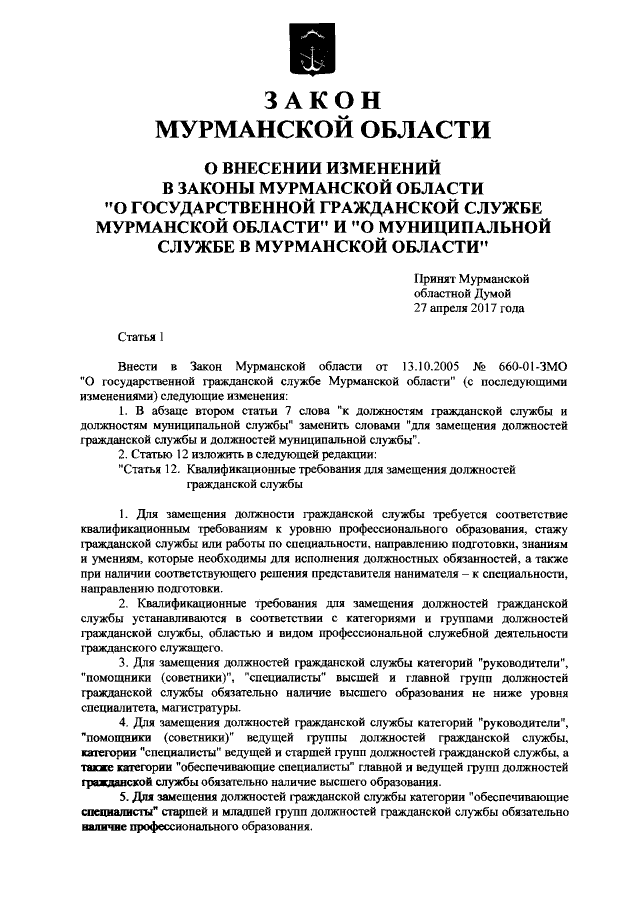 ЗАКОН
МУРМАНСКОЙ ОБЛАСТИ

О ВНЕСЕНИИ ИЗМЕНЕНИЙ
В ЗАКОНЫ МУРМАНСКОЙ ОБЛАСТИ
"О ГОСУДАРСТВЕННОЙ ГРАЖДАНСКОЙ СЛУЖБЕ МУРМАНСКОЙ ОБЛАСТИ" И "О МУНИЦИПАЛЬНОЙ СЛУЖБЕ В МУРМАНСКОЙ ОБЛАСТИ"

Принят Мурманской
областной Думой
27 апреля 2017 года

Статья 1

Внести в Закон Мурманской области от 13.10.2005 № 660-01-ЗМО "О государственной гражданской службе Мурманской области" (с последующими изменениями) следующие изменения:

1. В абзаце втором статьи 7 слова "к должностям гражданской службы и должностям муниципальной службы" заменить словами "для замещения должностей гражданской службы и должностей муниципальной службы".

2. Статью 12 изложить в следующей редакции:

"Статья 12. Квалификационные требования для замещения должностей гражданской службы

1. Для замещения должности гражданской службы требуется соответствие квалификационным требованиям к уровню профессионального образования, стажу гражданской службы или работы по специальности, направлению подготовки, знаниям и умениям, которые необходимы для исполнения должностных обязанностей, а также при наличии соответствующего решения представителя нанимателя – к специальности, направлению подготовки.

2. Квалификационные требования для замещения должностей гражданской службы устанавливаются в соответствии с категориями и группами должностей гражданской службы, областью и видом профессиональной служебной деятельности гражданского служащего.

3. Для замещения должностей гражданской службы категорий "руководители", "помощники (советники)", "специалисты" высшей и главной групп должностей гражданской службы обязательно наличие высшего образования не ниже уровня специалитета, магистратуры.

4. Для замещения должностей гражданской службы категорий "руководители", "помощники (советники)" ведущей группы должностей гражданской службы, категории "специалисты" ведущей и старшей групп должностей гражданской службы, а также категории "обеспечивающие специалисты" главной и ведущей групп должностей гражданской службы обязательно наличие высшего образования.

5. Для замещения должностей гражданской службы категории "обеспечивающие специалисты" старшей и младшей групп должностей гражданской службы обязательно наличие профессионального образования.